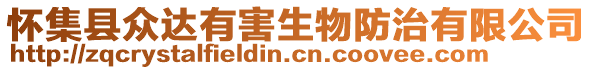 怀集县众达有害生物防治有限公司
http://zqcrystalfieldin.cn.coovee.com